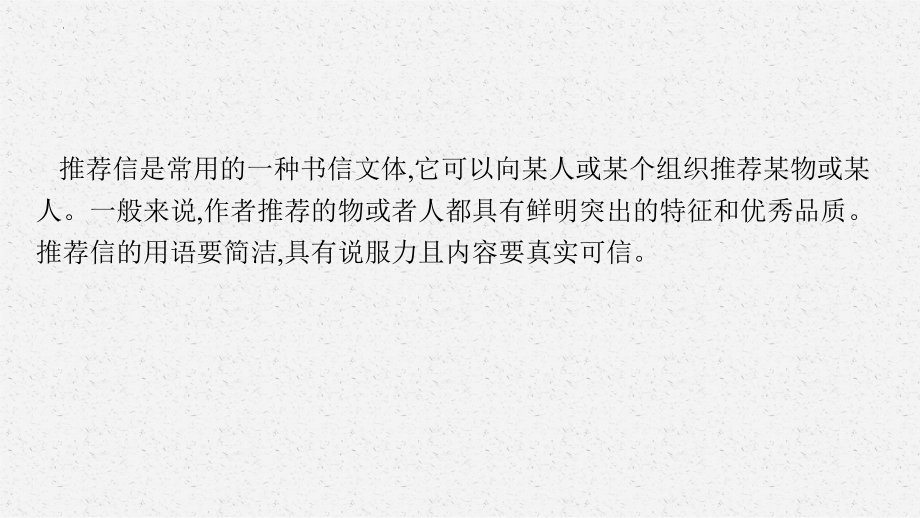 推荐信是常用的一种书信文体,它可以向某人或某个组织推荐某物或某人。一般来说,作者推荐的物或者人都具有鲜明突出的特征和优秀品质。推荐信的用语要简洁,具有说服力且内容要真实可信。